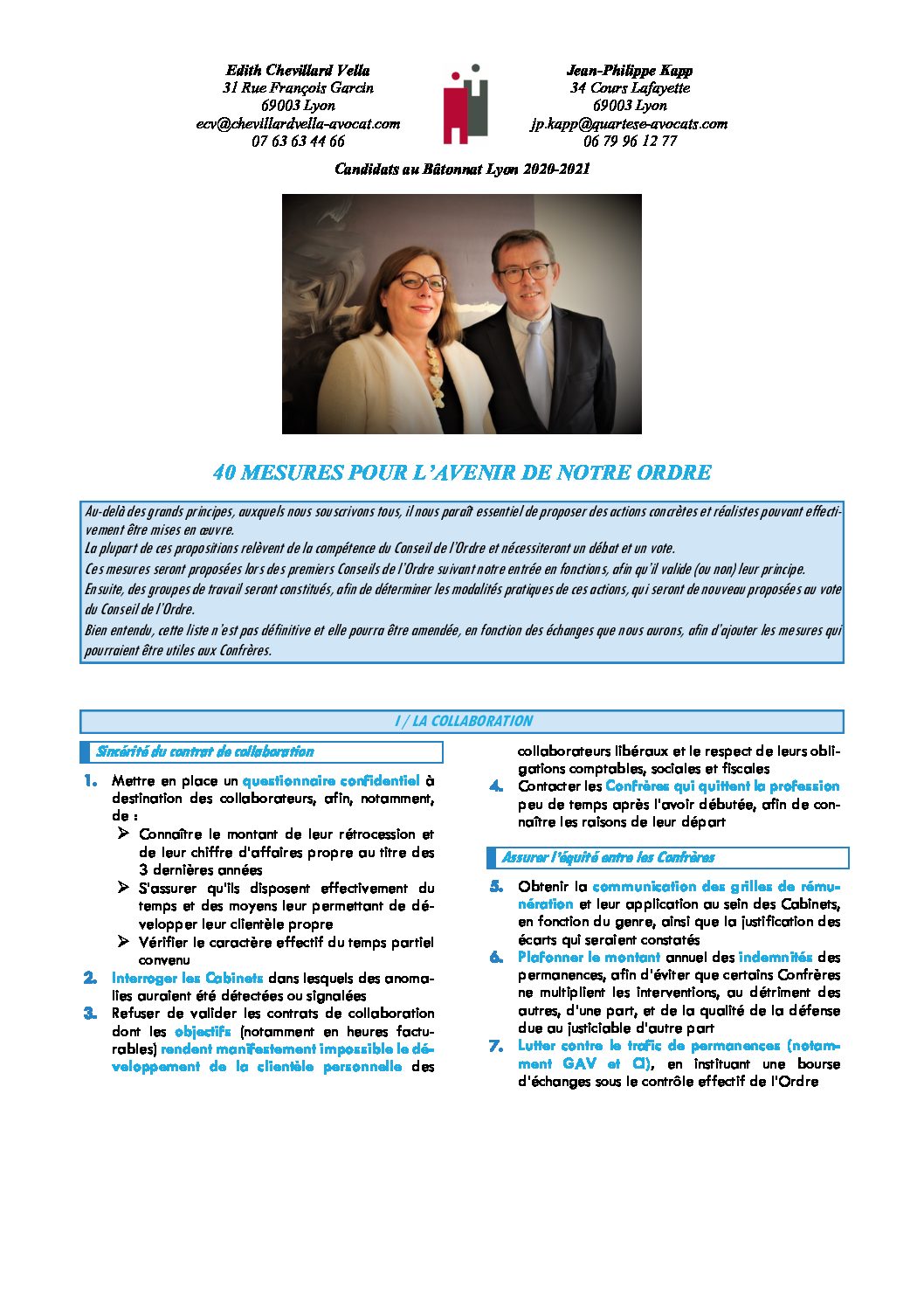 Edith Chevillard Vella
31 Rue François Garcin
69003 Lyon
ecv@chevillardvella-avocat.com
07 63 63 44 66

Jean-Philippe Kapp
34 Cours Lafayette
69003 Lyon
jp.kapp@quartese-avocats.com
06 79 96 12 77

Candidats au Bâtonnat Lyon 2020-2021

40 MESURES POUR L'AVENIR DE NOTRE ORDRE

Au-delà des grands principes, auxquels nous souscrivons tous, il nous paraît essentiel de proposer des actions concrètes et réalistes pouvant effectivement être mises en œuvre.
La plupart de ces propositions relèvent de la compétence du Conseil de l'Ordre et nécessiteront un débat et un vote.
Ces mesures seront proposées lors des premiers Conseils de l'Ordre suivant notre entrée en fonctions, afin qu'il valide (ou non) leur principe.
Ensuite, des groupes de travail seront constitués, afin de déterminer les modalités pratiques de ces actions, qui seront de nouveau proposées au vote du Conseil de l'Ordre.
Bien entendu, cette liste n'est pas définitive et elle pourra être amendée, en fonction des échanges que nous aurons, afin d'ajouter les mesures qui pourraient être utiles aux Confrères.

I / LA COLLABORATION

Sincérité du contrat de collaboration

1. Mettre en place un questionnaire confidentiel à destination des collaborateurs, afin, notamment, de :
➢ Connaître le montant de leur rétrocession et de leur chiffre d'affaires propre au titre des 3 dernières années
➢ S'assurer qu'ils disposent effectivement du temps et des moyens leur permettant de développer leur clientèle propre
➢ Vérifier le caractère effectif du temps partiel convenu
2. Interroger les Cabinets dans lesquels des anomalies auraient été détectées ou signalées
3. Refuser de valider les contrats de collaboration dont les objectifs (notamment en heures facturables) rendent manifestement impossible le développement de la clientèle personnelle des collaborateurs libéraux et le respect de leurs obligations comptables, sociales et fiscales
4. Contacter les Confrères qui quittent la profession peu de temps après l'avoir débutée, afin de connaître les raisons de leur départ

Assurer l'équité entre les Confrères

5. Obtenir la communication des grilles de rémunération et leur application au sein des Cabinets, en fonction du genre, ainsi que la justification des écarts qui seraient constatés
6. Plafonner le montant annuel des indemnités des permanences, afin d'éviter que certains Confrères ne multiplient les interventions, au détriment des autres, d'une part, et de la qualité de la défense due au justiciable d'autre part
7. Lutter contre le trafic de permanences (notamment GAV et CI), en instituant une bourse d'échanges sous le contrôle effectif de l'Ordre